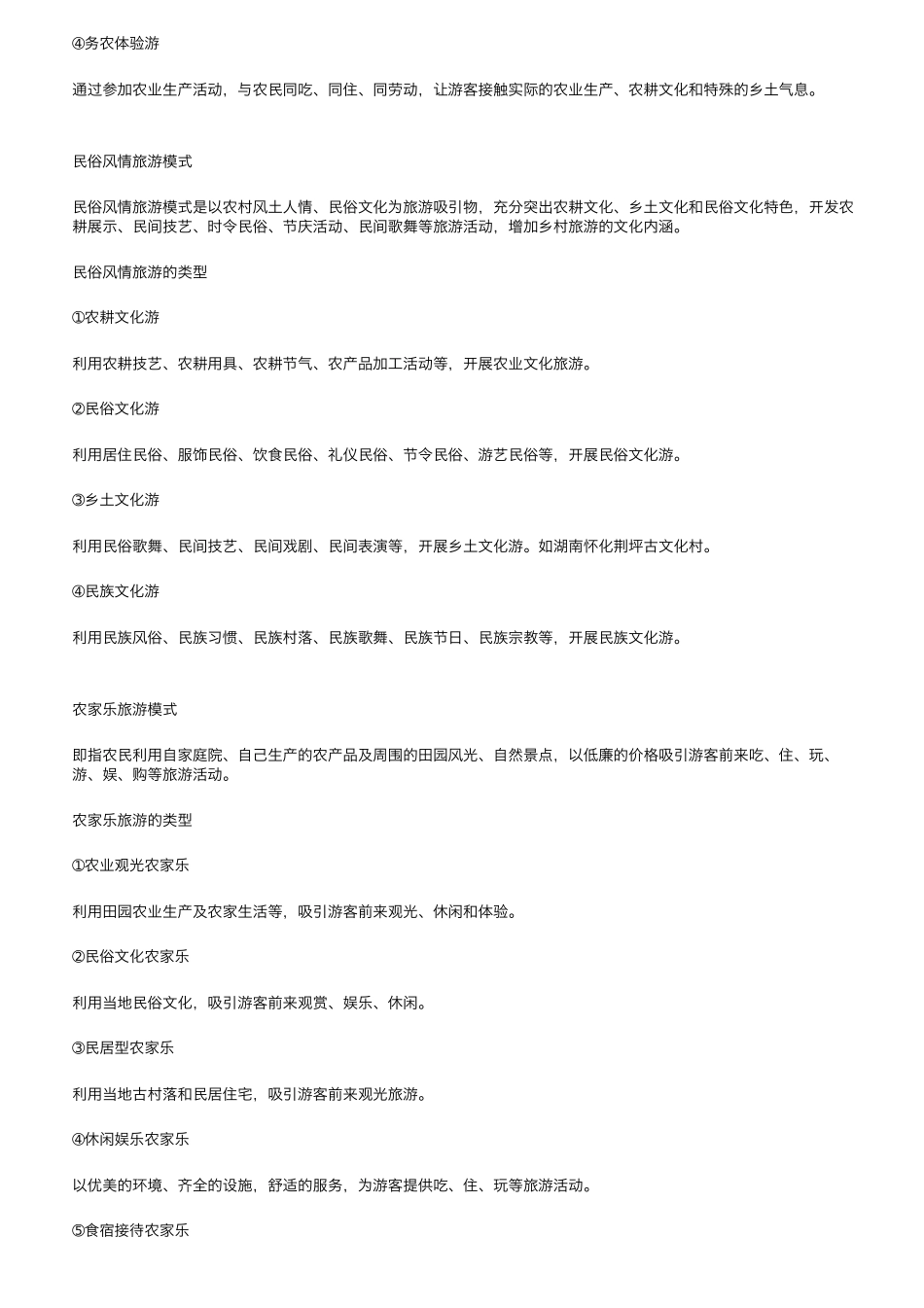 ④务农体验游

通过参加农业生产活动，与农民同吃、同住、同劳动，让游客接触实际的农业生产、农耕文化和特殊的乡土气息。

民俗风情旅游模式

民俗风情旅游模式是以农村风土人情、民俗文化为旅游吸引物，充分突出农耕文化、乡土文化和民俗文化特色，开发农耕展示、民间技艺、时令民俗、节庆活动、民间歌舞等旅游活动，增加乡村旅游的文化内涵。

民俗风情旅游的类型

①农耕文化游

利用农耕技艺、农耕用具、农耕节气、农产品加工活动等，开展农业文化旅游。

②民俗文化游

利用居住民俗、服饰民俗、饮食民俗、礼仪民俗、节令民俗、游艺民俗等，开展民俗文化游。

③乡土文化游

利用民俗歌舞、民间技艺、民间戏剧、民间表演等，开展乡土文化游。如湖南怀化荆坪古文化村。

④民族文化游

利用民族风俗、民族习惯、民族村落、民族歌舞、民族节日、民族宗教等，开展民族文化游。

农家乐旅游模式

即指农民利用自家庭院、自己生产的农产品及周围的田园风光、自然景点，以低廉的价格吸引游客前来吃、住、玩、游、娱、购等旅游活动。

农家乐旅游的类型

①农业观光农家乐

利用田园农业生产及农家生活等，吸引游客前来观光、休闲和体验。

②民俗文化农家乐

利用当地民俗文化，吸引游客前来观赏、娱乐、休闲。

③民居型农家乐

利用当地古村落和民居住宅，吸引游客前来观光旅游。

④休闲娱乐农家乐

以优美的环境、齐全的设施，舒适的服务，为游客提供吃、住、玩等旅游活动。

⑤食宿接待农家乐